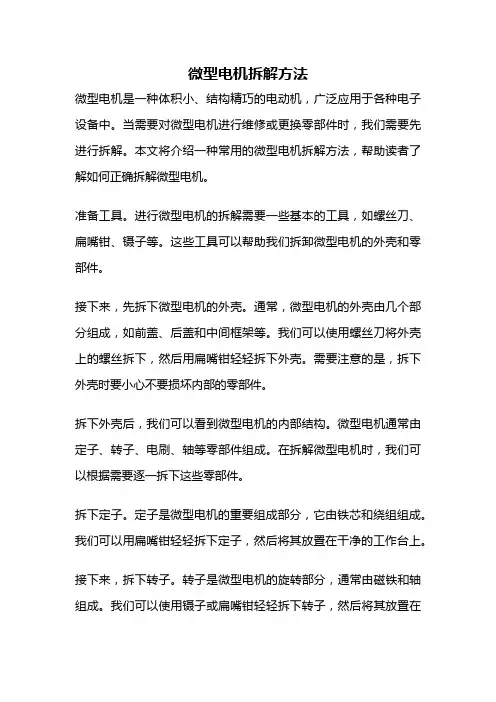 微型电机拆解方法

微型电机是一种体积小、结构精巧的电动机，广泛应用于各种电子设备中。当需要对微型电机进行维修或更换零部件时，我们需要先进行拆解。本文将介绍一种常用的微型电机拆解方法，帮助读者了解如何正确拆解微型电机。

准备工具。进行微型电机的拆解需要一些基本的工具，如螺丝刀、扁嘴钳、镊子等。这些工具可以帮助我们拆卸微型电机的外壳和零部件。

接下来，先拆下微型电机的外壳。通常，微型电机的外壳由几个部分组成，如前盖、后盖和中间框架等。我们可以使用螺丝刀将外壳上的螺丝拆下，然后用扁嘴钳轻轻拆下外壳。需要注意的是，拆下外壳时要小心不要损坏内部的零部件。

拆下外壳后，我们可以看到微型电机的内部结构。微型电机通常由定子、转子、电刷、轴等零部件组成。在拆解微型电机时，我们可以根据需要逐一拆下这些零部件。

拆下定子。定子是微型电机的重要组成部分，它由铁芯和绕组组成。我们可以用扁嘴钳轻轻拆下定子，然后将其放置在干净的工作台上。

接下来，拆下转子。转子是微型电机的旋转部分，通常由磁铁和轴组成。我们可以使用镊子或扁嘴钳轻轻拆下转子，然后将其放置在